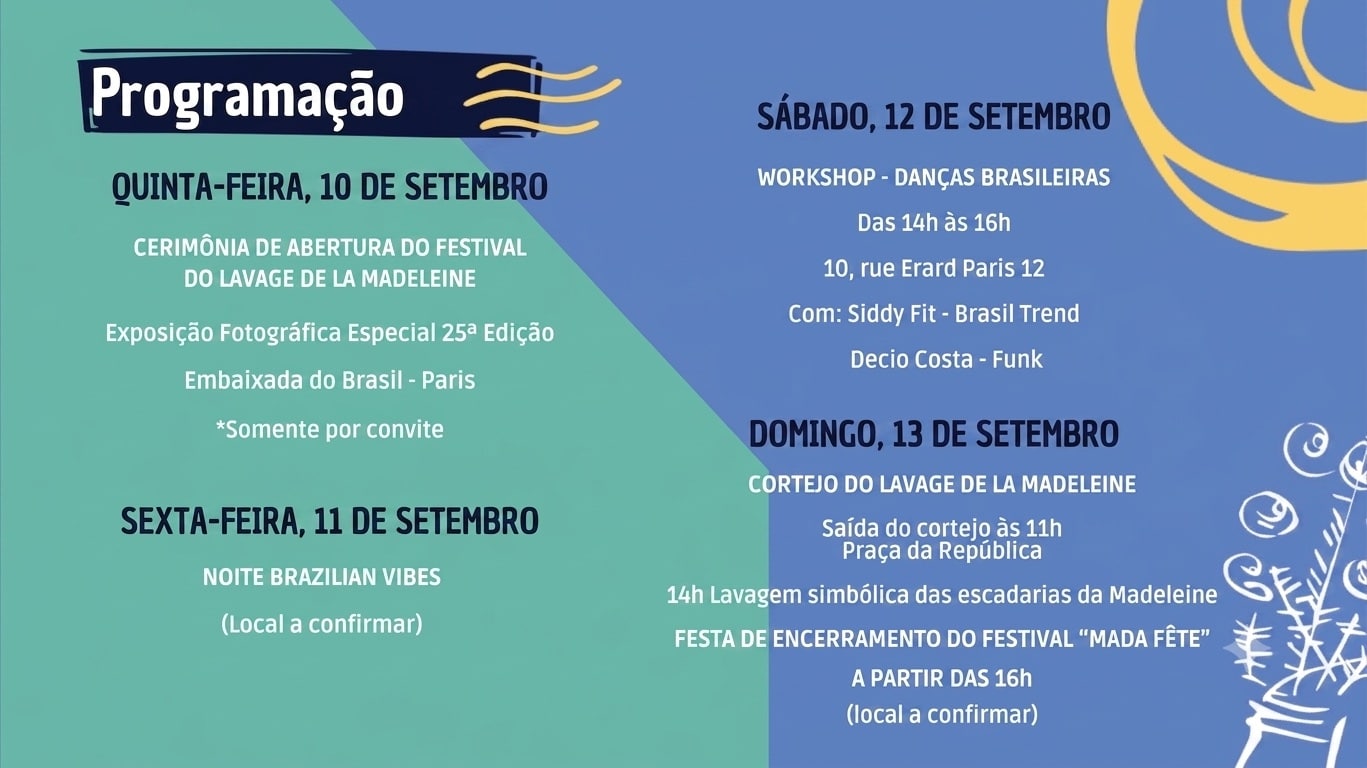 Programação

QUINTA-FEIRA, 10 DE SETEMBRO

CERIMÔNIA DE ABERTURA DO FESTIVAL DO LAVAGE DE LA MADELEINE

Exposição Fotográfica Especial 25ª Edição

Embaixada do Brasil - Paris

*Somente por convite

SEXTA-FEIRA, 11 DE SETEMBRO

NOITE BRAZILIAN VIBES

(Local a confirmar)

SÁBADO, 12 DE SETEMBRO

WORKSHOP - DANÇAS BRASILEIRAS

Das 14h às 16h

10, rue Erard Paris 12

Com: Siddy Fit - Brasil Trend

Decio Costa - Funk

DOMINGO, 13 DE SETEMBRO

CORTEJO DO LAVAGE DE LA MADELEINE

Saída do cortejo às 11h
Praça da República

14h Lavagem simbólica das escadarias da Madeleine

FESTA DE ENCERRAMENTO DO FESTIVAL "MADA FÊTE"

A PARTIR DAS 16h

(local a confirmar)